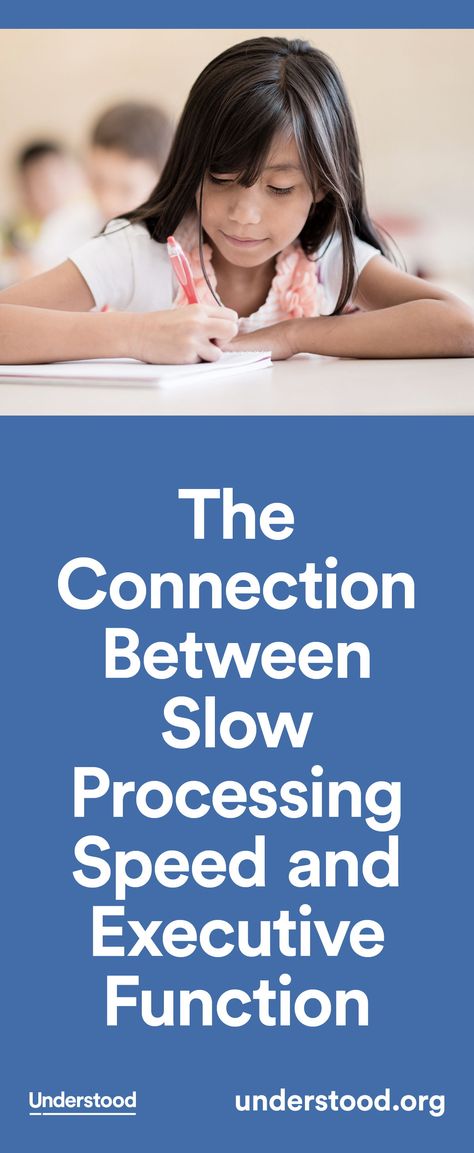 The Connection Between Slow Processing Speed and Executive Function

Understood

understood.org